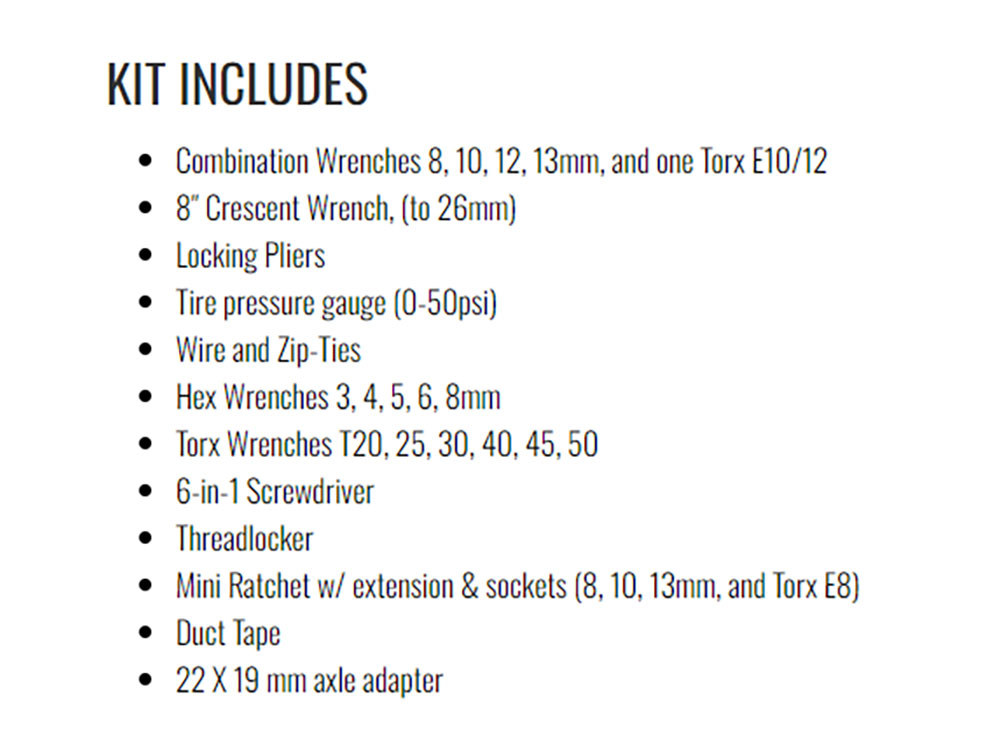 KIT INCLUDES

• Combination Wrenches 8, 10, 12, 13mm, and one Torx E10/12
• 8" Crescent Wrench, (to 26mm)
• Locking Pliers
• Tire pressure gauge (0-50psi)
• Wire and Zip-Ties
• Hex Wrenches 3, 4, 5, 6, 8mm
• Torx Wrenches T20, 25, 30, 40, 45, 50
• 6-in-1 Screwdriver
• Threadlocker
• Mini Ratchet w/ extension & sockets (8, 10, 13mm, and Torx E8)
• Duct Tape
• 22 X 19 mm axle adapter